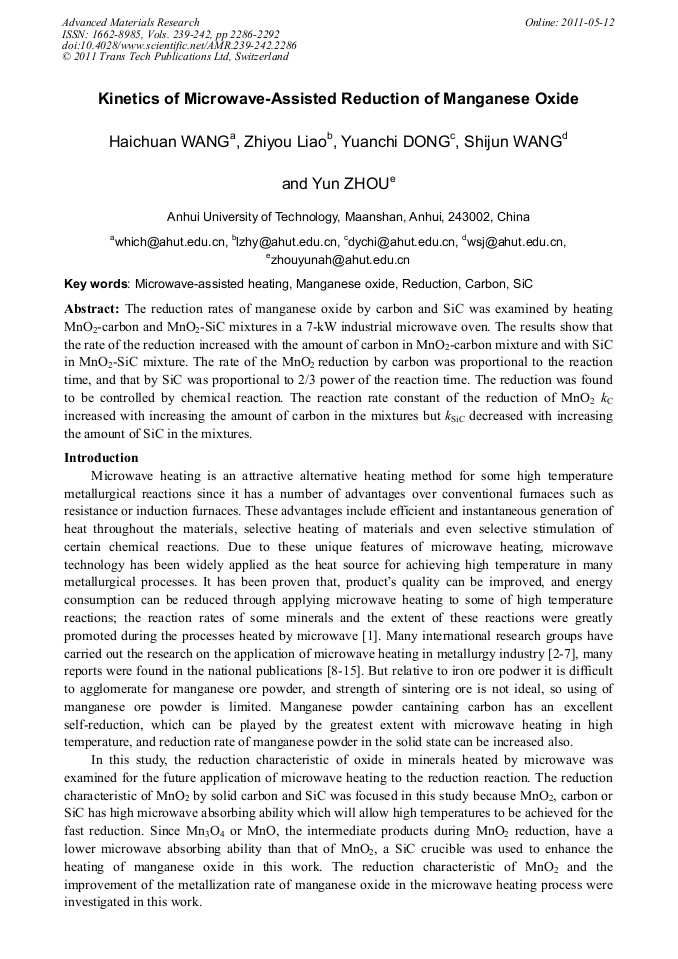 Advanced Materials Research
ISSN: 1662-8985, Vols. 239-242, pp 2286-2292
doi:10.4028/www.scientific.net/AMR.239-242.2286
© 2011 Trans Tech Publications Ltd, Switzerland

Online: 2011-05-12

Kinetics of Microwave-Assisted Reduction of Manganese Oxide

Haichuan WANG$^a$, Zhiyou Liao$^b$, Yuanchi DONG$^c$, Shijun WANG$^d$ and Yun ZHOU$^e$

Anhui University of Technology, Maanshan, Anhui, 243002, China

$^a$which@ahut.edu.cn, $^b$lzhy@ahut.edu.cn, $^c$dychi@ahut.edu.cn, $^d$wsj@ahut.edu.cn, $^e$zhouyunah@ahut.edu.cn

Key words: Microwave-assisted heating, Manganese oxide, Reduction, Carbon, SiC

Abstract: The reduction rates of manganese oxide by carbon and SiC was examined by heating $MnO_2$-carbon and $MnO_2$-SiC mixtures in a 7-kW industrial microwave oven. The results show that the rate of the reduction increased with the amount of carbon in $MnO_2$-carbon mixture and with SiC in $MnO_2$-SiC mixture. The rate of the $MnO_2$ reduction by carbon was proportional to the reaction time, and that by SiC was proportional to 2/3 power of the reaction time. The reduction was found to be controlled by chemical reaction. The reaction rate constant of the reduction of $MnO_2$ $k_C$ increased with increasing the amount of carbon in the mixtures but $k_{SiC}$ decreased with increasing the amount of SiC in the mixtures.

Introduction
Microwave heating is an attractive alternative heating method for some high temperature metallurgical reactions since it has a number of advantages over conventional furnaces such as resistance or induction furnaces. These advantages include efficient and instantaneous generation of heat throughout the materials, selective heating of materials and even selective stimulation of certain chemical reactions. Due to these unique features of microwave heating, microwave technology has been widely applied as the heat source for achieving high temperature in many metallurgical processes. It has been proven that, product's quality can be improved, and energy consumption can be reduced through applying microwave heating to some of high temperature reactions; the reaction rates of some minerals and the extent of these reactions were greatly promoted during the processes heated by microwave [1]. Many international research groups have carried out the research on the application of microwave heating in metallurgy industry [2-7], many reports were found in the national publications [8-15]. But relative to iron ore podwer it is difficult to agglomerate for manganese ore powder, and strength of sintering ore is not ideal, so using of manganese ore powder is limited. Manganese powder cantaining carbon has an excellent self-reduction, which can be played by the greatest extent with microwave heating in high temperature, and reduction rate of manganese powder in the solid state can be increased also.

In this study, the reduction characteristic of oxide in minerals heated by microwave was examined for the future application of microwave heating to the reduction reaction. The reduction characteristic of $MnO_2$ by solid carbon and SiC was focused in this study because $MnO_2$, carbon or SiC has high microwave absorbing ability which will allow high temperatures to be achieved for the fast reduction. Since $Mn_3O_4$ or MnO, the intermediate products during $MnO_2$ reduction, have a lower microwave absorbing ability than that of $MnO_2$, a SiC crucible was used to enhance the heating of manganese oxide in this work. The reduction characteristic of $MnO_2$ and the improvement of the metallization rate of manganese oxide in the microwave heating process were investigated in this work.